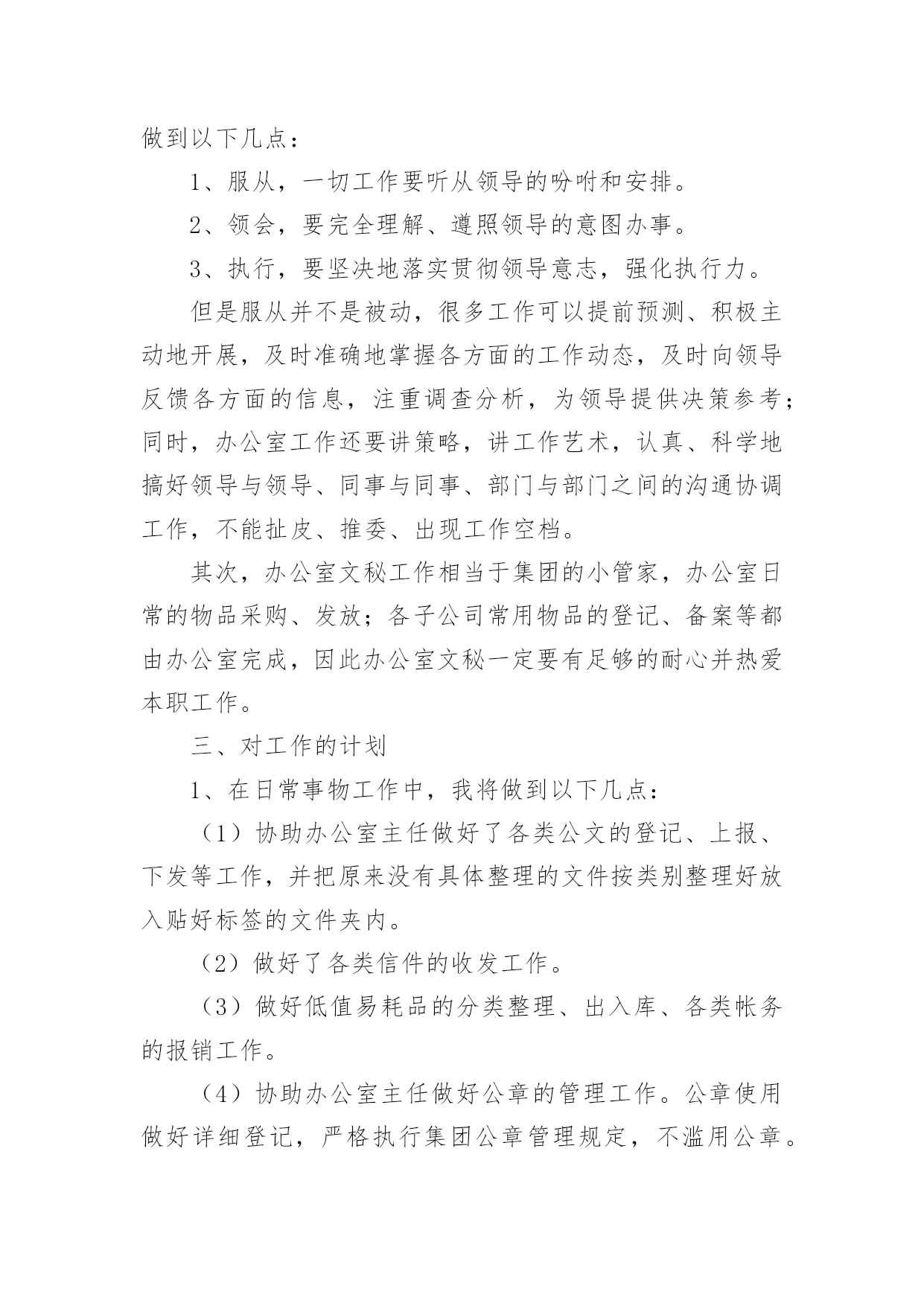 做到以下几点：

1、服从，一切工作要听从领导的吩咐和安排。

2、领会，要完全理解、遵照领导的意图办事。

3、执行，要坚决地落实贯彻领导意志，强化执行力。

但是服从并不是被动，很多工作可以提前预测、积极主动地开展，及时准确地掌握各方面的工作动态，及时向领导反馈各方面的信息，注重调查分析，为领导提供决策参考；同时，办公室工作还要讲策略，讲工作艺术，认真、科学地搞好领导与领导、同事与同事、部门与部门之间的沟通协调工作，不能扯皮、推委、出现工作空档。

其次，办公室文秘工作相当于集团的小管家，办公室日常的物品采购、发放；各子公司常用物品的登记、备案等都由办公室完成，因此办公室文秘一定要有足够的耐心并热爱本职工作。

三、对工作的计划

1、在日常事物工作中，我将做到以下几点：

（1）协助办公室主任做好了各类公文的登记、上报、下发等工作，并把原来没有具体整理的文件按类别整理好放入贴好标签的文件夹内。

（2）做好了各类信件的收发工作。

（3）做好低值易耗品的分类整理、出入库、各类帐务的报销工作。

（4）协助办公室主任做好公章的管理工作。公章使用做好详细登记，严格执行集团公章管理规定，不滥用公章。